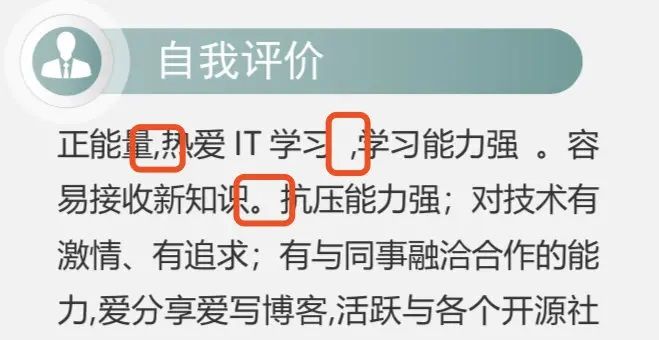 自我评价

正能量,热爱 IT 学习 ,学习能力强 。容易接收新知识。抗压能力强；对技术有激情、有追求；有与同事融洽合作的能力,爱分享爱写博客,活跃与各个开源社